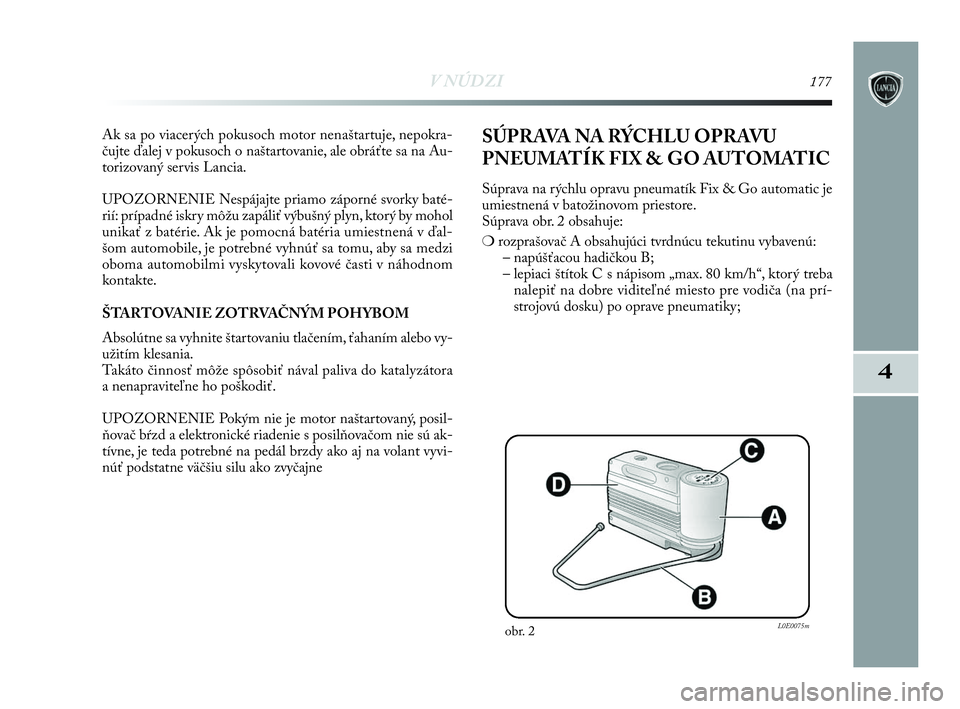 V NÚDZI 177

LANCIA

4

Ak sa po viacerých pokusoch motor nenaštartuje, nepokračujte ďalej v pokusoch o naštartovanie, ale obráťte sa na Autorizovaný servis Lancia.

UPOZORNENIE Nespájajte priamo záporné svorky batérií: prípadné iskry môžu zapáliť výbušný plyn, ktorý by mohol unikať z batérie. Ak je pomocná batéria umiestnená v ďalšom automobile, je potrebné vyhnúť sa tomu, aby sa medzi oboma automobilmi vyskytovali kovové časti v náhodnom kontakte.

ŠTARTOVANIE ZOTRVAČNÝM POHYBOM

Absolútne sa vyhnite štartovaniu tlačením, ťahaním alebo využitím klesania.
Takáto činnosť môže spôsobiť nával paliva do katalyzátora a nenapraviteľne ho poškodiť.

UPOZORNENIE Pokým nie je motor naštartovaný, posilňovač bŕzd a elektronické riadenie s posilňovačom nie sú aktívne, je teda potrebné na pedál brzdy ako aj na volant vyvinúť podstatne väčšiu silu ako zvyčajne

SÚPRAVA NA RÝCHLU OPRAVU PNEUMATÍK FIX & GO AUTOMATIC

Súprava na rýchlu opravu pneumatík Fix & Go automatic je umiestnená v batožinovom priestore.
Súprava obr. 2 obsahuje:

❍ rozprašovač A obsahujúci tvrdnúcu tekutinu vybavenú:
– napúšťacou hadičkou B;
– lepiaci štítok C s nápisom „max. 80 km/h“, ktorý treba nalepiť na dobre viditeľné miesto pre vodiča (na prístrojovú dosku) po oprave pneumatiky;

C
D
A
B

obr. 2 L0E0075m

carmanualsonline.info